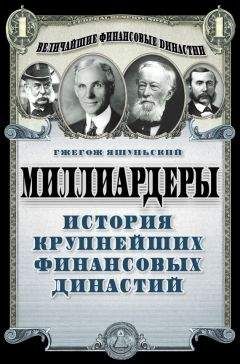 1 1

ВЕЛИЧАЙШИЕ ФИНАНСОВЫЕ ДИНАСТИИ

ГЖЕГОЖ ЯШУНЬСКИЙ

МИЛЛИАРДЕРЫ

ИСТОРИЯ КРУПНЕЙШИХ ФИНАНСОВЫХ ДИНАСТИЙ